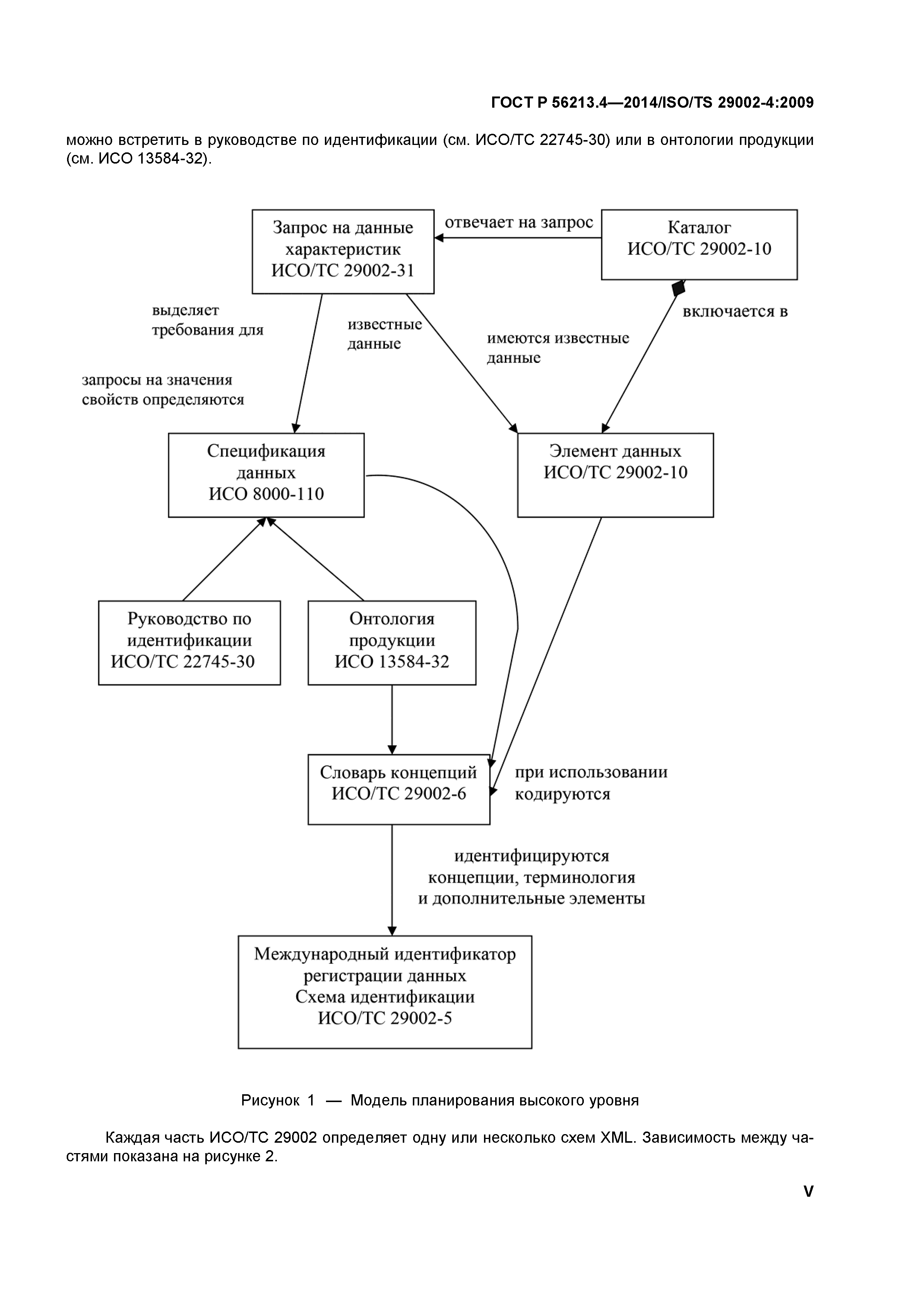 ГОСТ Р 56213.4—2014/ISO/TS 29002-4:2009

можно встретить в руководстве по идентификации (см. ИСО/ТС 22745-30) или в онтологии продукции (см. ИСО 13584-32).

Запрос на данные характеристик ИСО/ТС 29002-31

отвечает на запрос

Каталог ИСО/ТС 29002-10

выделяет требования для

известные данные

имеются известные данные

включается в

запросы на значения свойств определяются

Спецификация данных ИСО 8000-110

Элемент данных ИСО/ТС 29002-10

Руководство по идентификации ИСО/ТС 22745-30

Онтология продукции ИСО 13584-32

Словарь концепций ИСО/ТС 29002-6

при использовании кодируются

идентифицируются концепции, терминология и дополнительные элементы

Международный идентификатор регистрации данных Схема идентификации ИСО/ТС 29002-5

Рисунок 1 — Модель планирования высокого уровня

Каждая часть ИСО/ТС 29002 определяет одну или несколько схем XML. Зависимость между частями показана на рисунке 2.

V